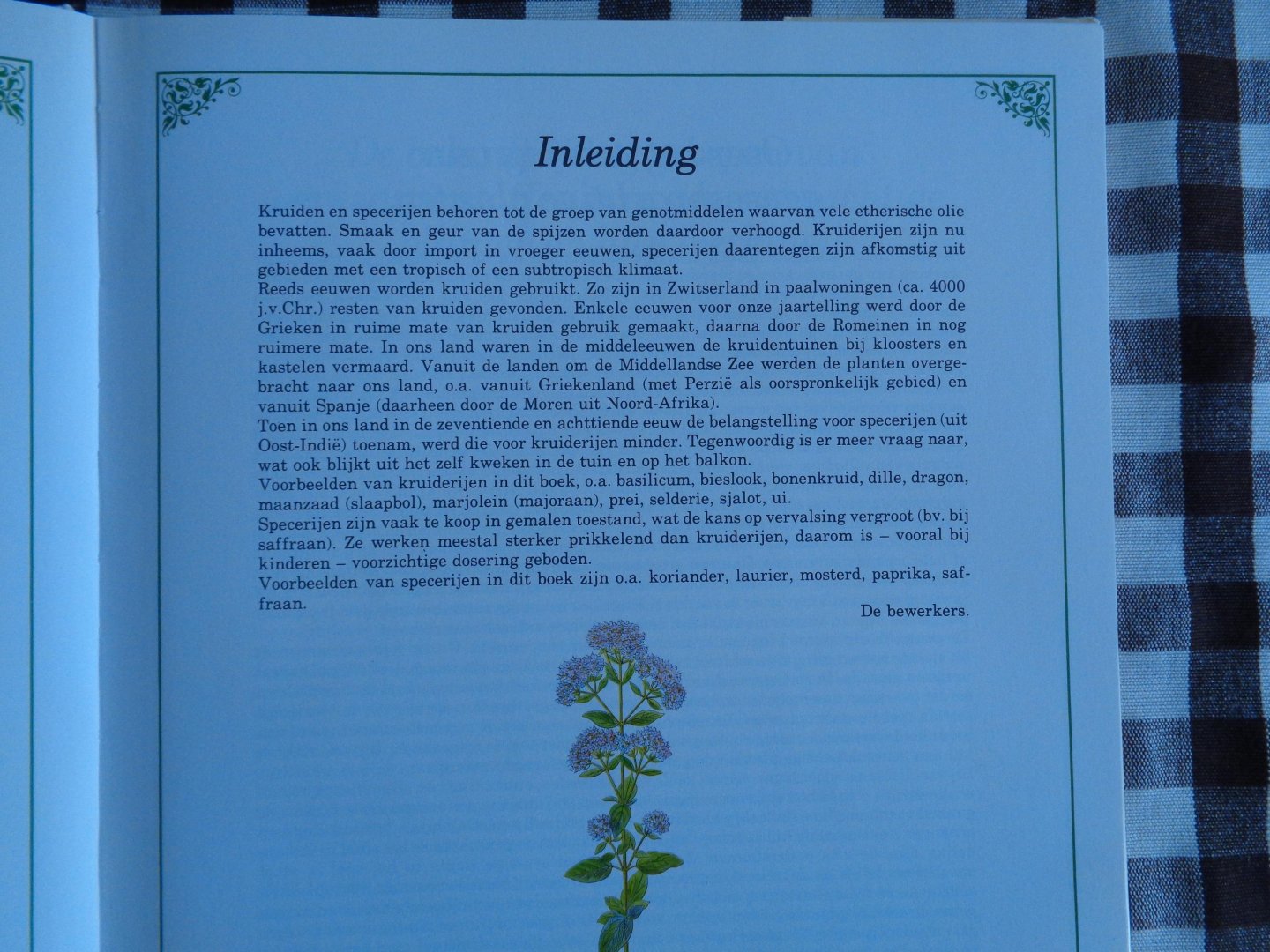 Inleiding

Kruiden en specerijen behoren tot de groep van genotmiddelen waarvan vele etherische olie bevatten. Smaak en geur van de spijzen worden daardoor verhoogd. Kruiderijen zijn nu inheems, vaak door import in vroeger eeuwen, specerijen daarentegen zijn afkomstig uit gebieden met een tropisch of een subtropisch klimaat.
Reeds eeuwen worden kruiden gebruikt. Zo zijn in Zwitserland in paalwoningen (ca. 4000 j.v.Chr.) resten van kruiden gevonden. Enkele eeuwen voor onze jaartelling werd door de Grieken in ruime mate van kruiden gebruik gemaakt, daarna door de Romeinen in nog ruimere mate. In ons land waren in de middeleeuwen de kruidentuinen bij kloosters en kastelen vermaard. Vanuit de landen om de Middellandse Zee werden de planten overgebracht naar ons land, o.a. vanuit Griekenland (met Perzië als oorspronkelijk gebied) en vanuit Spanje (daarheen door de Moren uit Noord-Afrika).
Toen in ons land in de zeventiende en achttiende eeuw de belangstelling voor specerijen (uit Oost-Indië) toenam, werd die voor kruiderijen minder. Tegenwoordig is er meer vraag naar, wat ook blijkt uit het zelf kweken in de tuin en op het balkon.
Voorbeelden van kruiderijen in dit boek, o.a. basilicum, bieslook, bonenkruid, dille, dragon, maanzaad (slaapbol), marjolein (majoraan), prei, selderie, sjalot, ui.
Specerijen zijn vaak te koop in gemalen toestand, wat de kans op vervalsing vergroot (bv. bij saffraan). Ze werken meestal sterker prikkelend dan kruiderijen, daarom is – vooral bij kinderen – voorzichtige dosering geboden.
Voorbeelden van specerijen in dit boek zijn o.a. koriander, laurier, mosterd, paprika, saffraan.

De bewerkers.